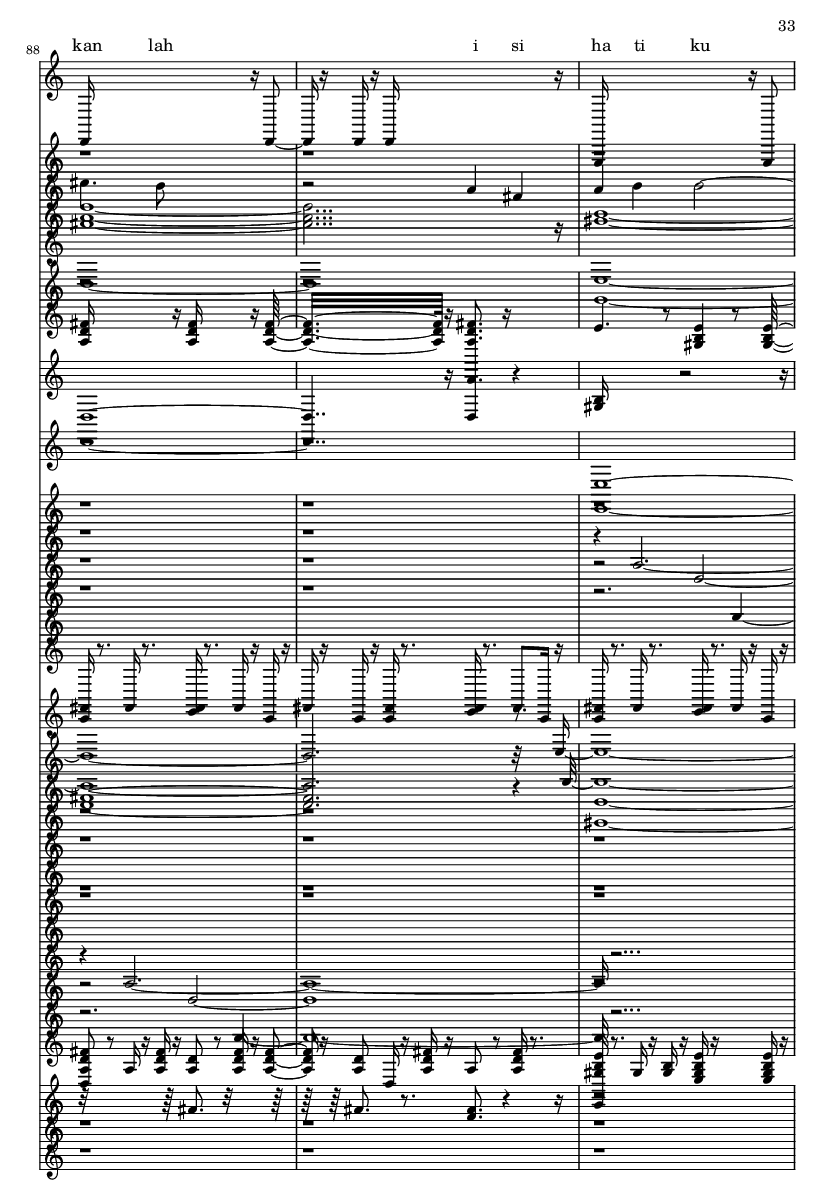 33

88

kan lah i si ha ti ku